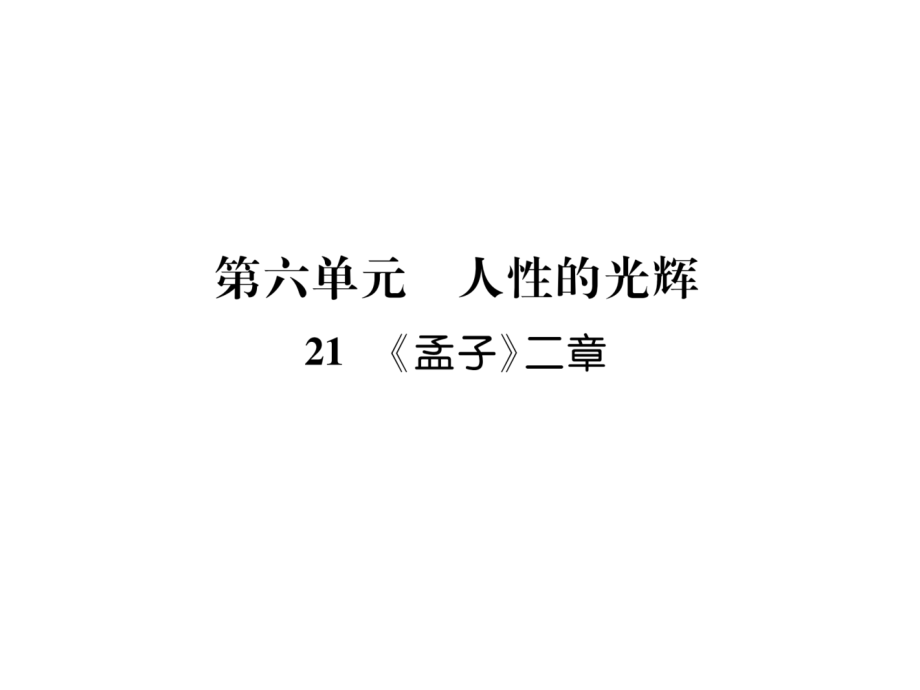 第六单元　人性的光辉

21　《孟子》二章